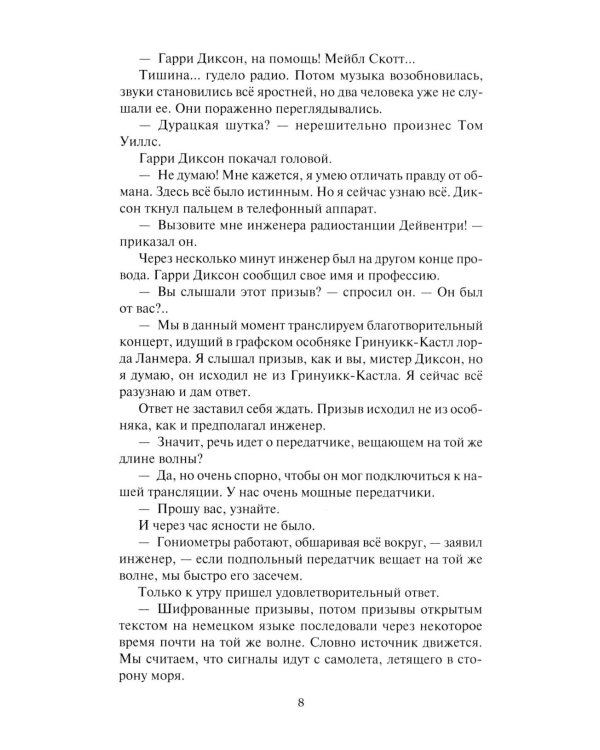 — Гарри Диксон, на помощь! Мейбл Скотт...

Тишина... гудело радио. Потом музыка возобновилась, звуки становились всё яростней, но два человека уже не слушали ее. Они пораженно переглядывались.

— Дурацкая шутка? — нерешительно произнес Том Уиллс.

Гарри Диксон покачал головой.

— Не думаю! Мне кажется, я умею отличать правду от обмана. Здесь всё было истинным. Но я сейчас узнаю всё. Диксон ткнул пальцем в телефонный аппарат.

— Вызовите мне инженера радиостанции Дейвентри! — приказал он.

Через несколько минут инженер был на другом конце провода. Гарри Диксон сообщил свое имя и профессию.

— Вы слышали этот призыв? — спросил он. — Он был от вас?..

— Мы в данный момент транслируем благотворительный концерт, идущий в графском особняке Гринуикк-Кастл лорда Ланмера. Я слышал призыв, как и вы, мистер Диксон, но я думаю, он исходил не из Гринуикк-Кастла. Я сейчас всё разузнаю и дам ответ.

Ответ не заставил себя ждать. Призыв исходил не из особняка, как и предполагал инженер.

— Значит, речь идет о передатчике, вещающем на той же длине волны?

— Да, но очень спорно, чтобы он мог подключиться к нашей трансляции. У нас очень мощные передатчики.

— Прошу вас, узнайте.

И через час ясности не было.

— Гониометры работают, обшаривая всё вокруг, — заявил инженер, — если подпольный передатчик вещает на той же волне, мы быстро его засечем.

Только к утру пришел удовлетворительный ответ.

— Шифрованные призывы, потом призывы открытым текстом на немецком языке последовали через некоторое время почти на той же волне. Словно источник движется. Мы считаем, что сигналы идут с самолета, летящего в сторону моря.

8